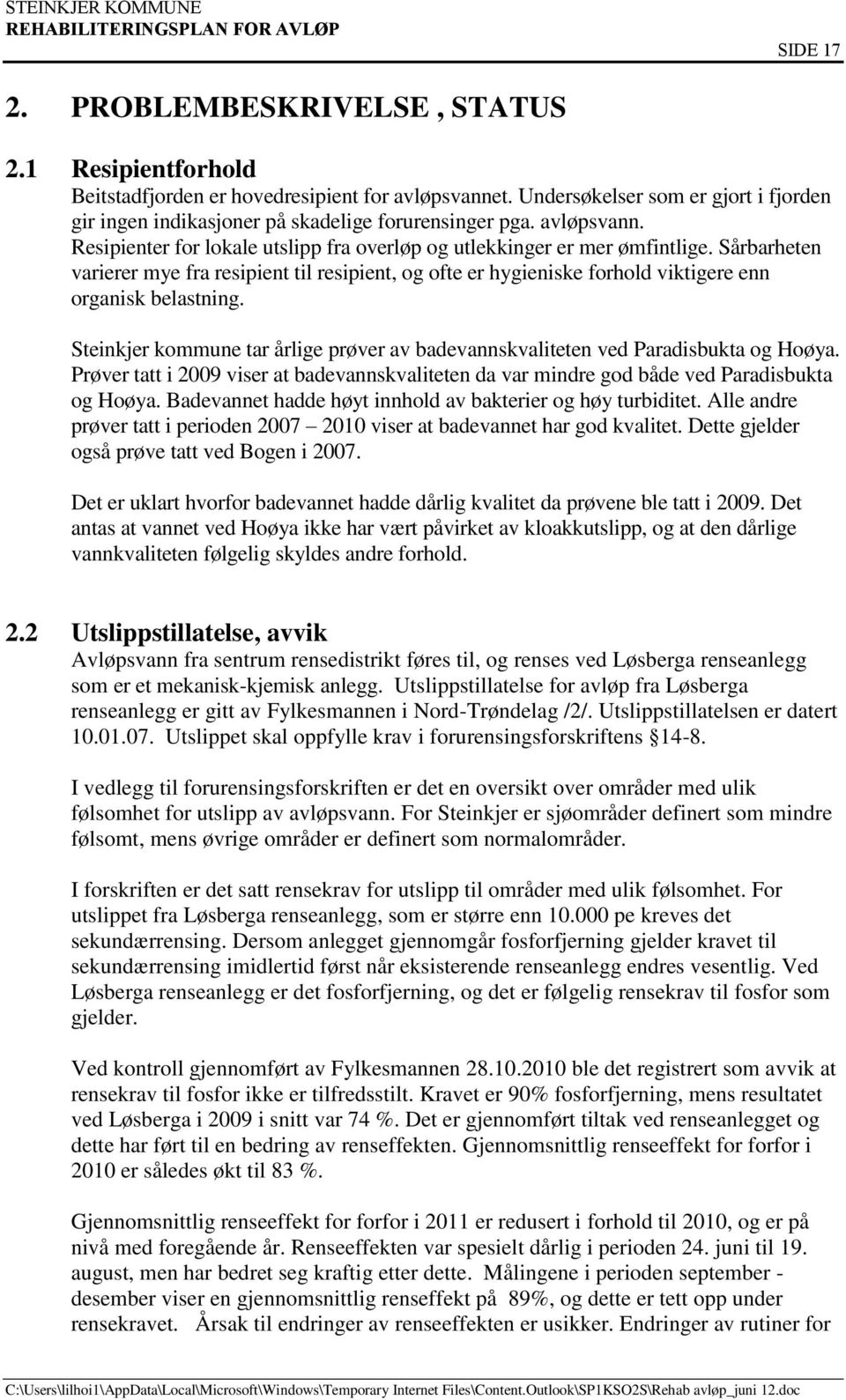 STEINKJER KOMMUNE
REHABILITERINGSPLAN FOR AVLØP

SIDE 17

2. PROBLEMBESKRIVELSE , STATUS

2.1 Resipientforhold

Beitstadfjorden er hovedresipient for avløpsvannet. Undersøkelser som er gjort i fjorden gir ingen indikasjoner på skadelige forurensinger pga. avløpsvann. Resipienter for lokale utslipp fra overløp og utlekkinger er mer ømfintlige. Sårbarheten varierer mye fra resipient til resipient, og ofte er hygieniske forhold viktigere enn organisk belastning.

Steinkjer kommune tar årlige prøver av badevannskvaliteten ved Paradisbukta og Hoøya. Prøver tatt i 2009 viser at badevannskvaliteten da var mindre god både ved Paradisbukta og Hoøya. Badevannet hadde høyt innhold av bakterier og høy turbiditet. Alle andre prøver tatt i perioden 2007 – 2010 viser at badevannet har god kvalitet. Dette gjelder også prøve tatt ved Bogen i 2007.

Det er uklart hvorfor badevannet hadde dårlig kvalitet da prøvene ble tatt i 2009. Det antas at vannet ved Hoøya ikke har vært påvirket av kloakkutslipp, og at den dårlige vannkvaliteten følgelig skyldes andre forhold.

2.2 Utslippstillatelse, avvik

Avløpsvann fra sentrum rensedistrikt føres til, og renses ved Løsberga renseanlegg som er et mekanisk-kjemisk anlegg. Utslippstillatelse for avløp fra Løsberga renseanlegg er gitt av Fylkesmannen i Nord-Trøndelag /2/. Utslippstillatelsen er datert 10.01.07. Utslippet skal oppfylle krav i forurensingsforskriftens §14-8.

I vedlegg til forurensingsforskriften er det en oversikt over områder med ulik følsomhet for utslipp av avløpsvann. For Steinkjer er sjøområder definert som mindre følsomt, mens øvrige områder er definert som normalområder.

I forskriften er det satt rensekrav for utslipp til områder med ulik følsomhet. For utslippet fra Løsberga renseanlegg, som er større enn 10.000 pe kreves det sekundærrensing. Dersom anlegget gjennomgår fosforfjerning gjelder kravet til sekundærrensing imidlertid først når eksisterende renseanlegg endres vesentlig. Ved Løsberga renseanlegg er det fosforfjerning, og det er følgelig rensekrav til fosfor som gjelder.

Ved kontroll gjennomført av Fylkesmannen 28.10.2010 ble det registrert som avvik at rensekrav til fosfor ikke er tilfredsstilt. Kravet er 90% fosforfjerning, mens resultatet ved Løsberga i 2009 i snitt var 74 %. Det er gjennomført tiltak ved renseanlegget og dette har ført til en bedring av renseffekten. Gjennomsnittlig renseeffekt for forfor i 2010 er således økt til 83 %.

Gjennomsnittlig renseeffekt for forfor i 2011 er redusert i forhold til 2010, og er på nivå med foregående år. Renseeffekten var spesielt dårlig i perioden 24. juni til 19. august, men har bedret seg kraftig etter dette. Målingene i perioden september - desember viser en gjennomsnittlig renseffekt på 89%, og dette er tett opp under rensekravet. Årsak til endringer av renseeffekten er usikker. Endringer av rutiner for

C:\Users\lilhoi1\AppData\Local\Microsoft\Windows\Temporary Internet Files\Content.Outlook\SP1KSO2S\Rehab avløp_juni 12.doc